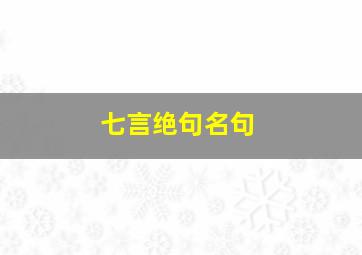 七言绝句名句